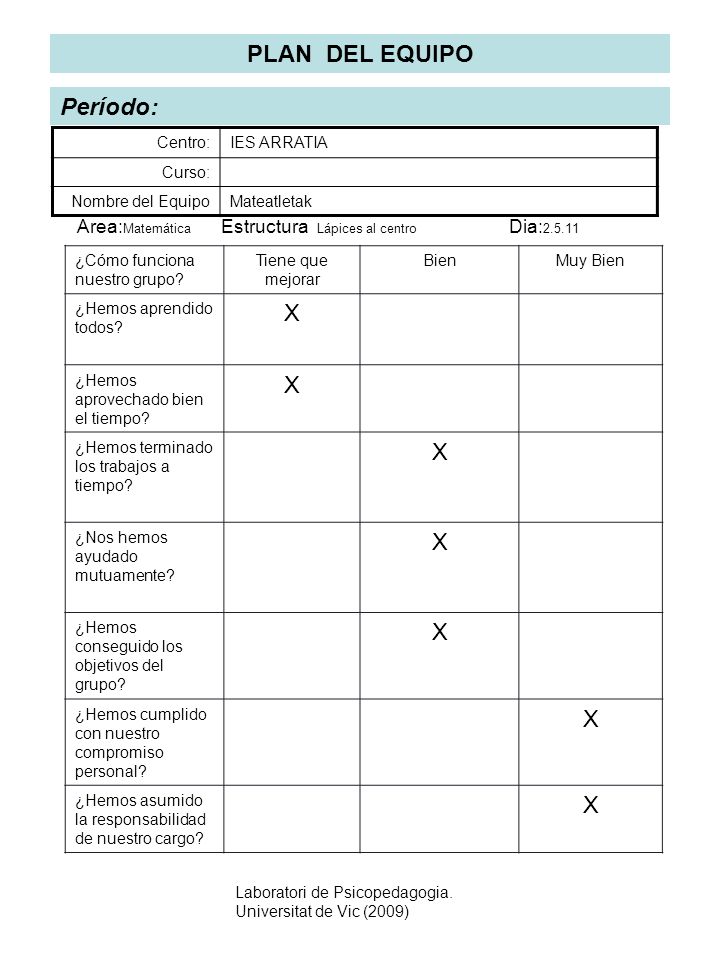 PLAN DEL EQUIPO

Período:

| Centro: | IES ARRATIA |
|---|---|
| Curso: | |
| Nombre del Equipo | Mateatletak |

Area:Matemática Estructura Lápices al centro Dia:2.5.11

| ¿Cómo funciona nuestro grupo? | Tiene que mejorar | Bien | Muy Bien |
|---|---|---|---|
| ¿Hemos aprendido todos? | X | | |
| ¿Hemos aprovechado bien el tiempo? | X | | |
| ¿Hemos terminado los trabajos a tiempo? | | X | |
| ¿Nos hemos ayudado mutuamente? | | X | |
| ¿Hemos conseguido los objetivos del grupo? | | X | |
| ¿Hemos cumplido con nuestro compromiso personal? | | | X |
| ¿Hemos asumido la responsabilidad de nuestro cargo? | | | X |

Laboratori de Psicopedagogia. Universitat de Vic (2009)